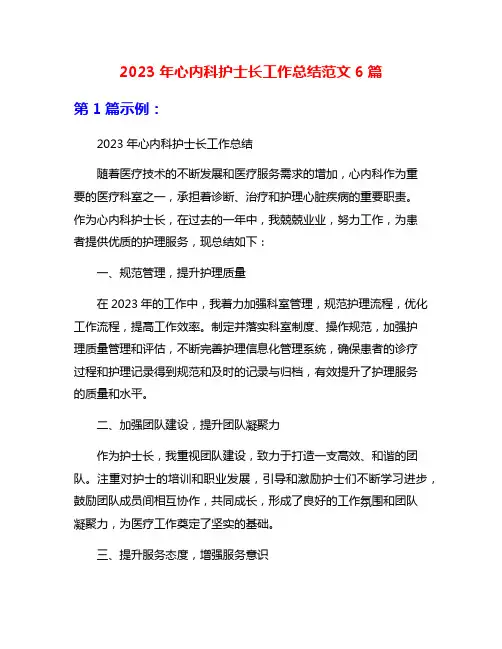 2023 年心内科护士长工作总结范文 6 篇

第 1 篇示例：

2023 年心内科护士长工作总结

随着医疗技术的不断发展和医疗服务需求的增加，心内科作为重要的医疗科室之一，承担着诊断、治疗和护理心脏疾病的重要职责。作为心内科护士长，在过去的一年中，我兢兢业业，努力工作，为患者提供优质的护理服务，现总结如下：

一、规范管理，提升护理质量

在 2023 年的工作中，我着力加强科室管理，规范护理流程，优化工作流程，提高工作效率。制定并落实科室制度、操作规范，加强护理质量管理和评估，不断完善护理信息化管理系统，确保患者的诊疗过程和护理记录得到规范和及时的记录与归档，有效提升了护理服务的质量和水平。

二、加强团队建设，提升团队凝聚力

作为护士长，我重视团队建设，致力于打造一支高效、和谐的团队。注重对护士的培训和职业发展，引导和激励护士们不断学习进步，鼓励团队成员间相互协作，共同成长，形成了良好的工作氛围和团队凝聚力，为医疗工作奠定了坚实的基础。

三、提升服务态度，增强服务意识